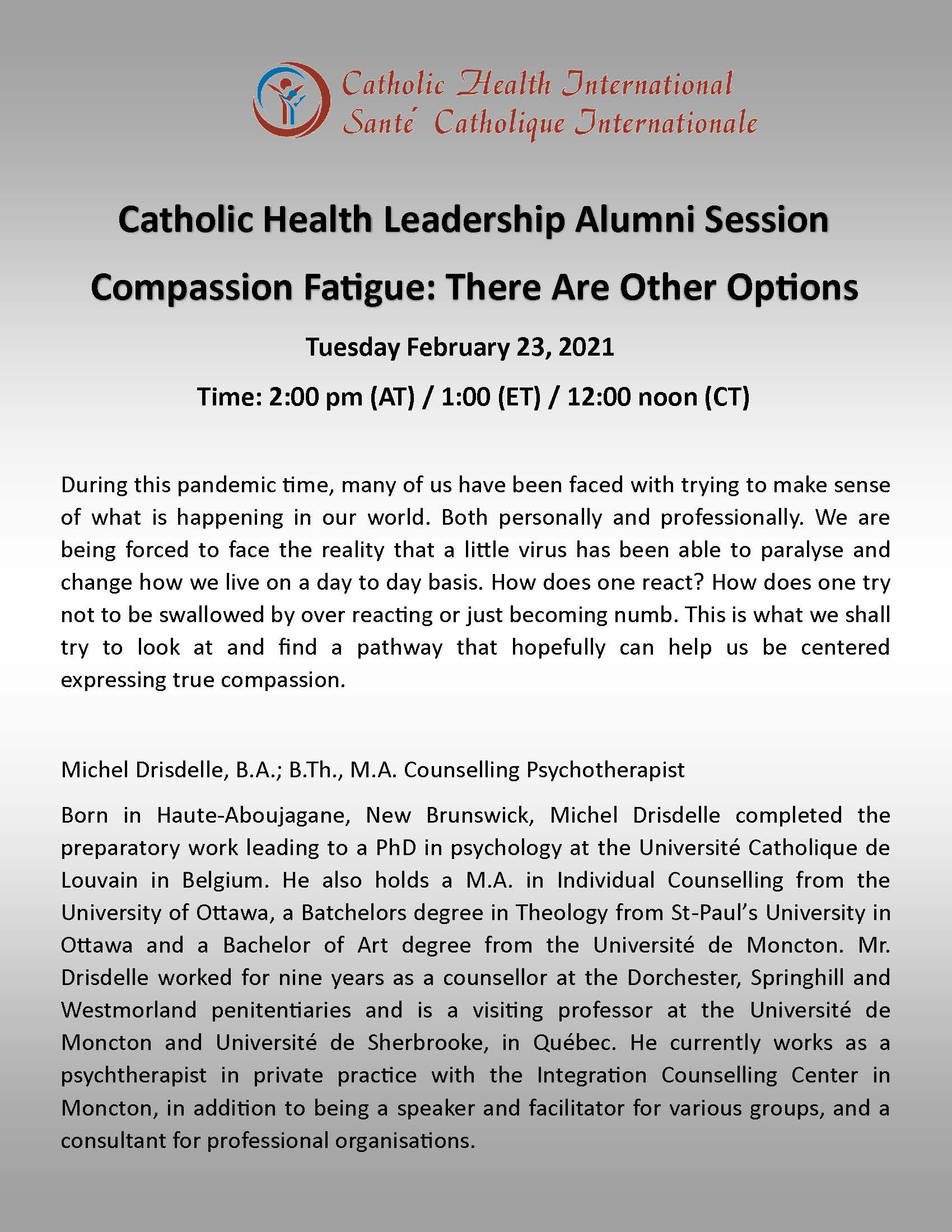 Catholic Health International
Santé Catholique Internationale

Catholic Health Leadership Alumni Session

Compassion Fatigue: There Are Other Options

Tuesday February 23, 2021

Time: 2:00 pm (AT) / 1:00 (ET) / 12:00 noon (CT)

During this pandemic time, many of us have been faced with trying to make sense of what is happening in our world. Both personally and professionally. We are being forced to face the reality that a little virus has been able to paralyse and change how we live on a day to day basis. How does one react? How does one try not to be swallowed by over reacting or just becoming numb. This is what we shall try to look at and find a pathway that hopefully can help us be centered expressing true compassion.

Michel Drisdelle, B.A.; B.Th., M.A. Counselling Psychotherapist

Born in Haute-Aboujagane, New Brunswick, Michel Drisdelle completed the preparatory work leading to a PhD in psychology at the Université Catholique de Louvain in Belgium. He also holds a M.A. in Individual Counselling from the University of Ottawa, a Batchelors degree in Theology from St-Paul's University in Ottawa and a Bachelor of Art degree from the Université de Moncton. Mr. Drisdelle worked for nine years as a counsellor at the Dorchester, Springhill and Westmorland penitentiaries and is a visiting professor at the Université de Moncton and Université de Sherbrooke, in Québec. He currently works as a psychtherapist in private practice with the Integration Counselling Center in Moncton, in addition to being a speaker and facilitator for various groups, and a consultant for professional organisations.